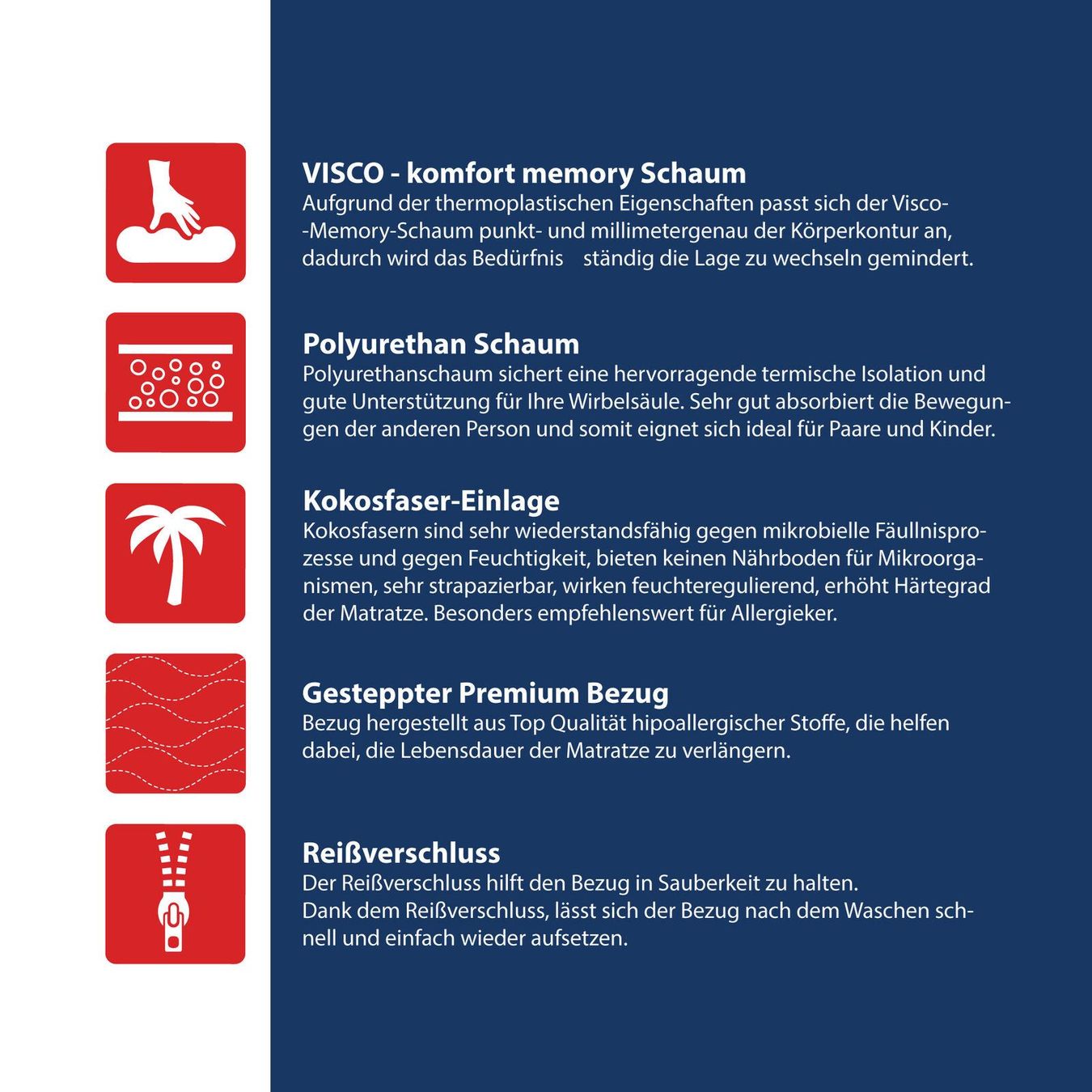 VISCO - komfort memory Schaum
Aufgrund der thermoplastischen Eigenschaften passt sich der Visco--Memory-Schaum punkt- und millimetergenau der Körperkontur an, dadurch wird das Bedürfnis ständig die Lage zu wechseln gemindert.

Polyurethan Schaum
Polyurethanschaum sichert eine hervorragende termische Isolation und gute Unterstützung für Ihre Wirbelsäule. Sehr gut absorbiert die Bewegungen der anderen Person und somit eignet sich ideal für Paare und Kinder.

Kokosfaser-Einlage
Kokosfasern sind sehr wiederstandsfähig gegen mikrobielle Fäullnisprozesse und gegen Feuchtigkeit, bieten keinen Nährboden für Mikroorganismen, sehr strapazierbar, wirken feuchteregulierend, erhöht Härtegrad der Matratze. Besonders empfehlenswert für Allergieker.

Gesteppter Premium Bezug
Bezug hergestellt aus Top Qualität hipoallergischer Stoffe, die helfen dabei, die Lebensdauer der Matratze zu verlängern.

Reißverschluss
Der Reißverschluss hilft den Bezug in Sauberkeit zu halten.
Dank dem Reißverschluss, lässt sich der Bezug nach dem Waschen schnell und einfach wieder aufsetzen.